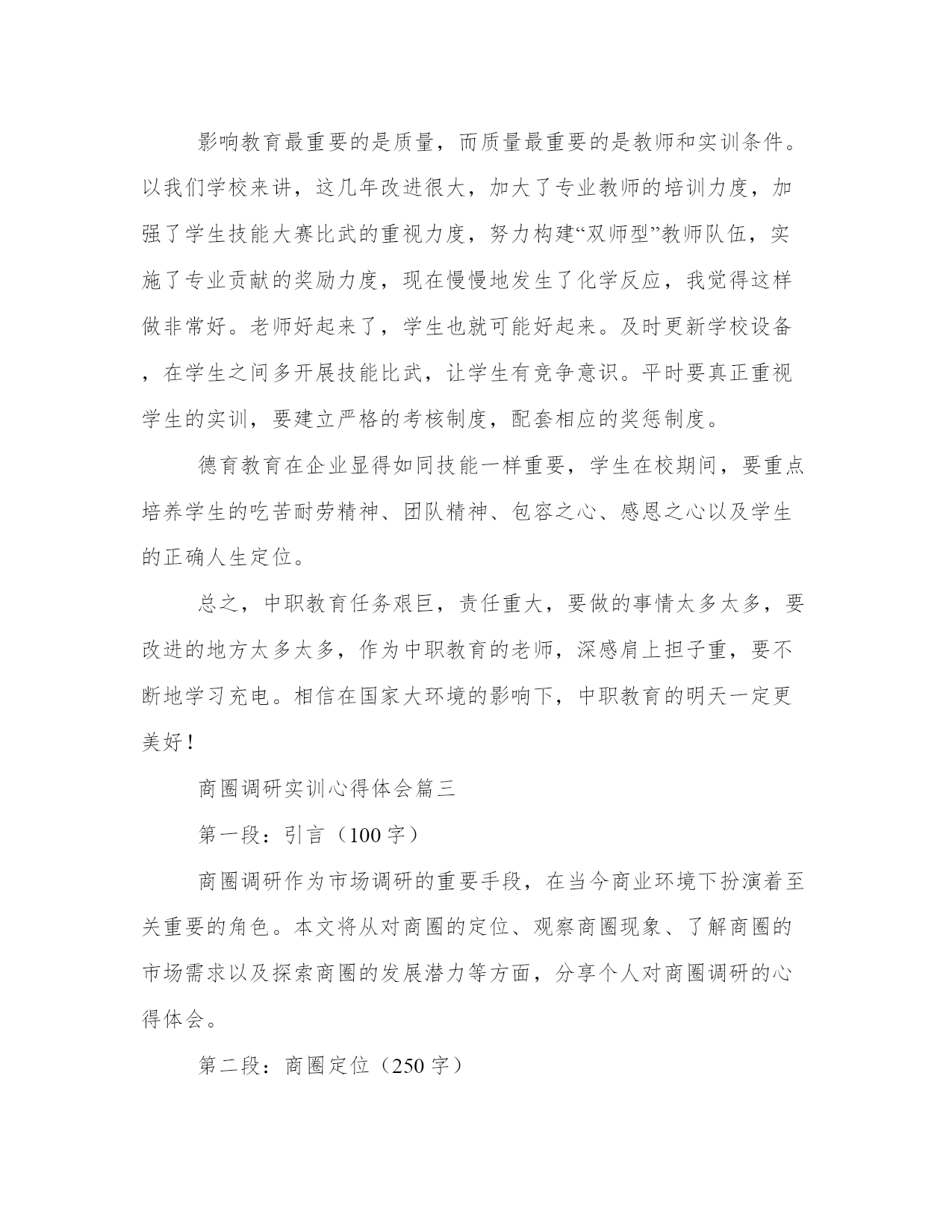 影响教育最重要的是质量，而质量最重要的是教师和实训条件。以我们学校来讲，这几年改进很大，加大了专业教师的培训力度，加强了学生技能大赛比武的重视力度，努力构建“双师型”教师队伍，实施了专业贡献的奖励力度，现在慢慢地发生了化学反应，我觉得这样做非常好。老师好起来了，学生也就可能好起来。及时更新学校设备，在学生之间多开展技能比武，让学生有竞争意识。平时要真正重视学生的实训，要建立严格的考核制度，配套相应的奖惩制度。

德育教育在企业显得如同技能一样重要，学生在校期间，要重点培养学生的吃苦耐劳精神、团队精神、包容之心、感恩之心以及学生的正确人生定位。

总之，中职教育任务艰巨，责任重大，要做的事情太多太多，要改进的地方太多太多，作为中职教育的老师，深感肩上担子重，要不断地学习充电。相信在国家大环境的影响下，中职教育的明天一定更美好！

商圈调研实训心得体会篇三

第一段：引言（100 字）

商圈调研作为市场调研的重要手段，在当今商业环境下扮演着至关重要的角色。本文将从对商圈的定位、观察商圈现象、了解商圈的市场需求以及探索商圈的发展潜力等方面，分享个人对商圈调研的心得体会。

第二段：商圈定位（250 字）